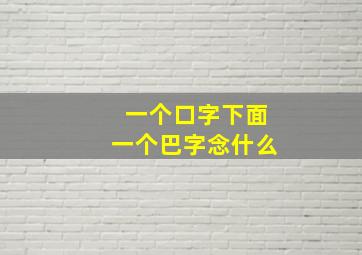 一个口字下面
一个巴字念什么